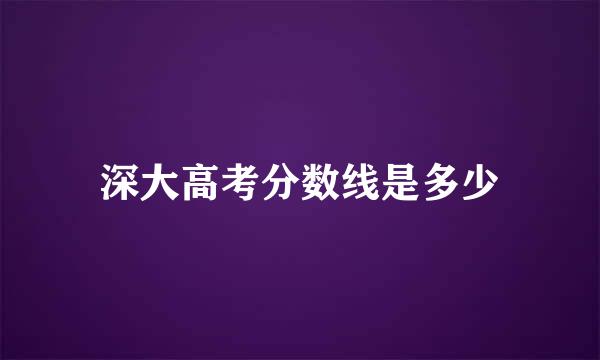 深大高考分数线是多少